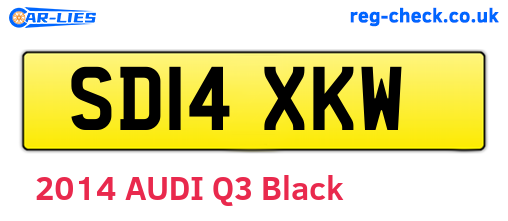 CAR-LIES

reg-check.co.uk

SD14 XKW

2014 AUDI Q3 Black